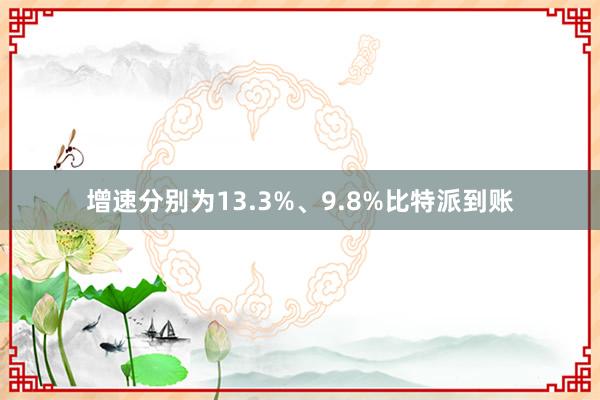 增速分别为13.3%、9.8%比特派到账